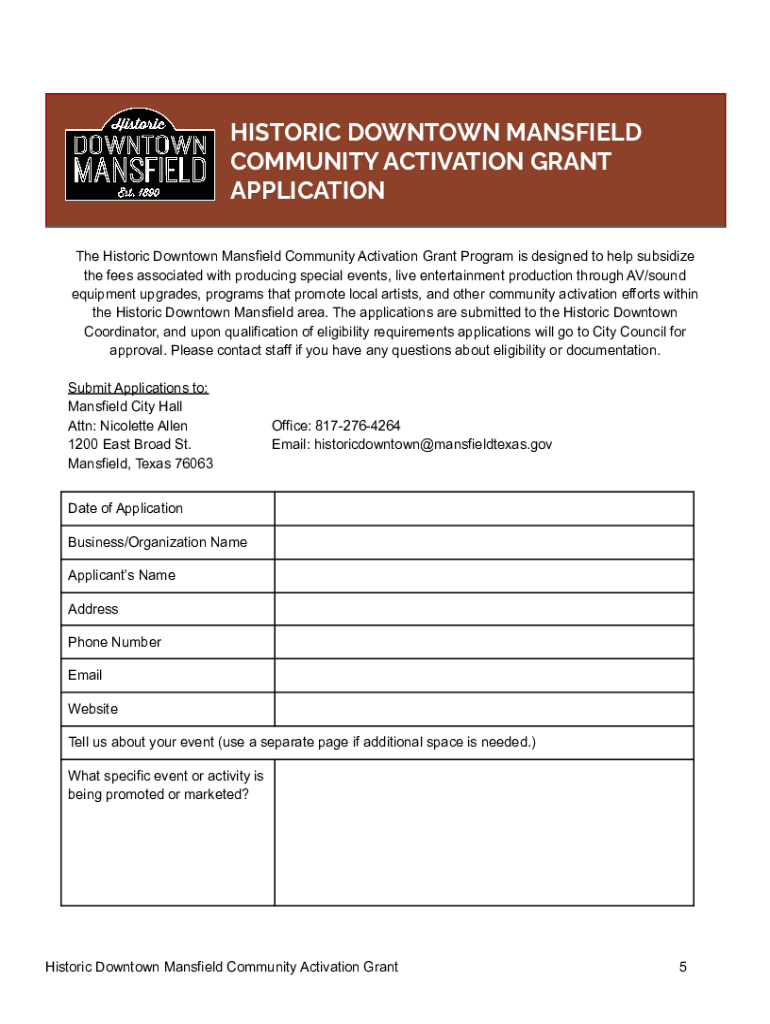 Historic
DOWNTOWN
MANSFIELD
Est. 1890

HISTORIC DOWNTOWN MANSFIELD COMMUNITY ACTIVATION GRANT APPLICATION

The Historic Downtown Mansfield Community Activation Grant Program is designed to help subsidize the fees associated with producing special events, live entertainment production through AV/sound equipment upgrades, programs that promote local artists, and other community activation efforts within the Historic Downtown Mansfield area. The applications are submitted to the Historic Downtown Coordinator, and upon qualification of eligibility requirements applications will go to City Council for approval. Please contact staff if you have any questions about eligibility or documentation.

Submit Applications to:
Mansfield City Hall
Attn: Nicolette Allen
1200 East Broad St.
Mansfield, Texas 76063

Office: 817-276-4264
Email: historicdowntown@mansfieldtexas.gov

| Date of Application | |
|---|---|
| Business/Organization Name | |
| Applicant's Name | |
| Address | |
| Phone Number | |
| Email | |
| Website | |
| Tell us about your event (use a separate page if additional space is needed.) | |
| What specific event or activity is being promoted or marketed? | |

Historic Downtown Mansfield Community Activation Grant

5